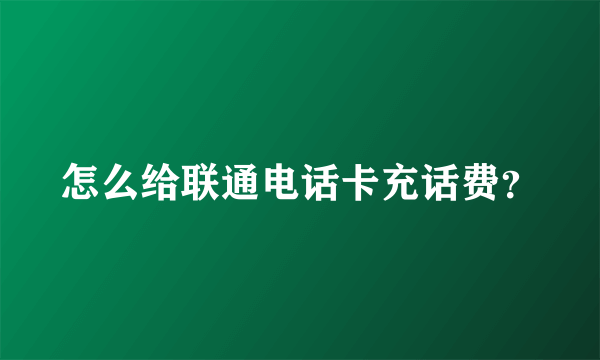 怎么给联通电话卡充话费?